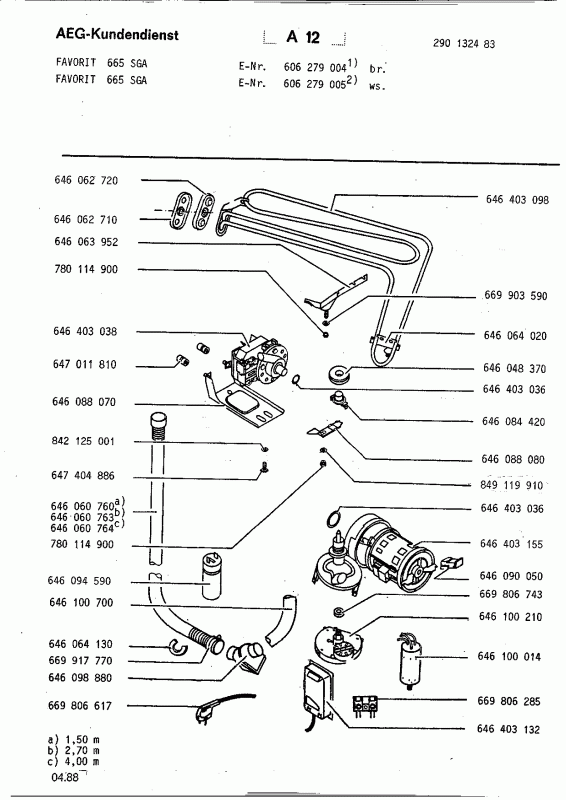 AEG-Kundendienst

A 12

290 1324 83

FAVORIT 665 SGA E-Nr. 606 279 004$^{1)}$ br.
FAVORIT 665 SGA E-Nr. 606 279 005$^{2)}$ ws.

646 062 720
646 062 710
646 063 952
780 114 900
646 403 038
647 011 810
646 088 070
842 125 001
647 404 886
646 060 760$^{a)}$
646 060 763$^{b)}$
646 060 764$^{c)}$
780 114 900
646 094 590
646 100 700
646 064 130
669 917 770
646 098 880
669 806 617

646 403 098
669 903 590
646 064 020
646 048 370
646 403 036
646 084 420
646 088 080
849 119 910
646 403 036
646 403 155
646 090 050
669 806 743
646 100 210
646 100 014
669 806 285
646 403 132

a) 1,50 m
b) 2,70 m
c) 4,00 m

04.88